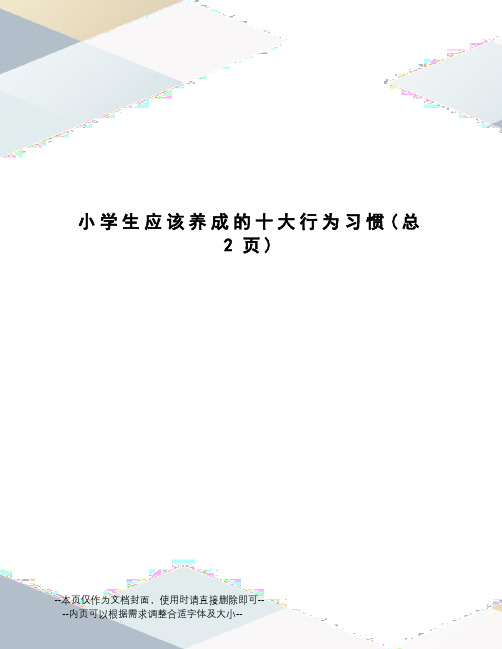 小学生应该养成的十大行为习惯（总2页）

--本页仅作为文档封面，使用时请直接删除即可--
--内页可以根据需求调整合适字体及大小--